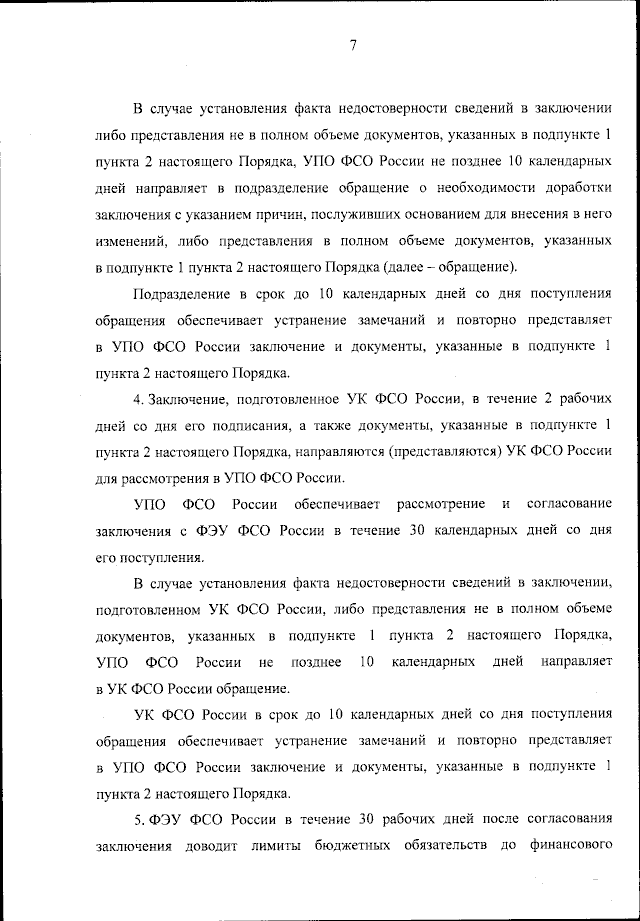 7

В случае установления факта недостоверности сведений в заключении либо представления не в полном объеме документов, указанных в подпункте 1 пункта 2 настоящего Порядка, УПО ФСО России не позднее 10 календарных дней направляет в подразделение обращение о необходимости доработки заключения с указанием причин, послуживших основанием для внесения в него изменений, либо представления в полном объеме документов, указанных в подпункте 1 пункта 2 настоящего Порядка (далее – обращение).

Подразделение в срок до 10 календарных дней со дня поступления обращения обеспечивает устранение замечаний и повторно представляет в УПО ФСО России заключение и документы, указанные в подпункте 1 пункта 2 настоящего Порядка.

4. Заключение, подготовленное УК ФСО России, в течение 2 рабочих дней со дня его подписания, а также документы, указанные в подпункте 1 пункта 2 настоящего Порядка, направляются (представляются) УК ФСО России для рассмотрения в УПО ФСО России.

УПО ФСО России обеспечивает рассмотрение и согласование заключения с ФЭУ ФСО России в течение 30 календарных дней со дня его поступления.

В случае установления факта недостоверности сведений в заключении, подготовленном УК ФСО России, либо представления не в полном объеме документов, указанных в подпункте 1 пункта 2 настоящего Порядка, УПО ФСО России не позднее 10 календарных дней направляет в УК ФСО России обращение.

УК ФСО России в срок до 10 календарных дней со дня поступления обращения обеспечивает устранение замечаний и повторно представляет в УПО ФСО России заключение и документы, указанные в подпункте 1 пункта 2 настоящего Порядка.

5. ФЭУ ФСО России в течение 30 рабочих дней после согласования заключения доводит лимиты бюджетных обязательств до финансового